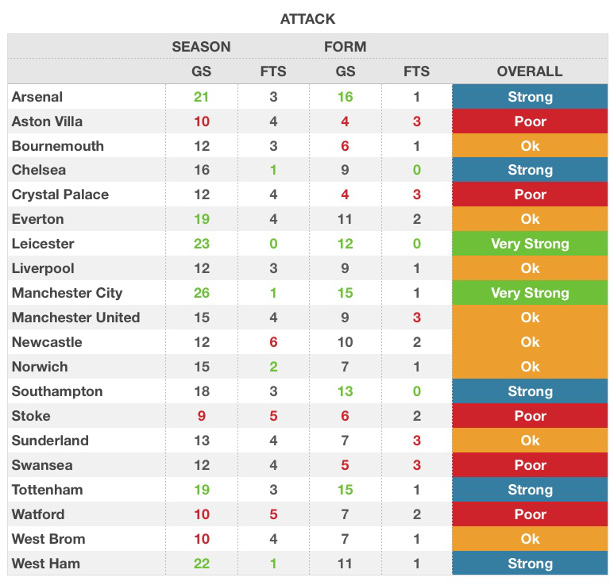 ATTACK

| | SEASON | | FORM | | |
|---|---|---|---|---|---|
| | GS | FTS | GS | FTS | OVERALL |
| Arsenal | 21 | 3 | 16 | 1 | Strong |
| Aston Villa | 10 | 4 | 4 | 3 | Poor |
| Bournemouth | 12 | 3 | 6 | 1 | Ok |
| Chelsea | 16 | 1 | 9 | 0 | Strong |
| Crystal Palace | 12 | 4 | 4 | 3 | Poor |
| Everton | 19 | 4 | 11 | 2 | Ok |
| Leicester | 23 | 0 | 12 | 0 | Very Strong |
| Liverpool | 12 | 3 | 9 | 1 | Ok |
| Manchester City | 26 | 1 | 15 | 1 | Very Strong |
| Manchester United | 15 | 4 | 9 | 3 | Ok |
| Newcastle | 12 | 6 | 10 | 2 | Ok |
| Norwich | 15 | 2 | 7 | 1 | Ok |
| Southampton | 18 | 3 | 13 | 0 | Strong |
| Stoke | 9 | 5 | 6 | 2 | Poor |
| Sunderland | 13 | 4 | 7 | 3 | Ok |
| Swansea | 12 | 4 | 5 | 3 | Poor |
| Tottenham | 19 | 3 | 15 | 1 | Strong |
| Watford | 10 | 5 | 7 | 2 | Poor |
| West Brom | 10 | 4 | 7 | 1 | Ok |
| West Ham | 22 | 1 | 11 | 1 | Strong |